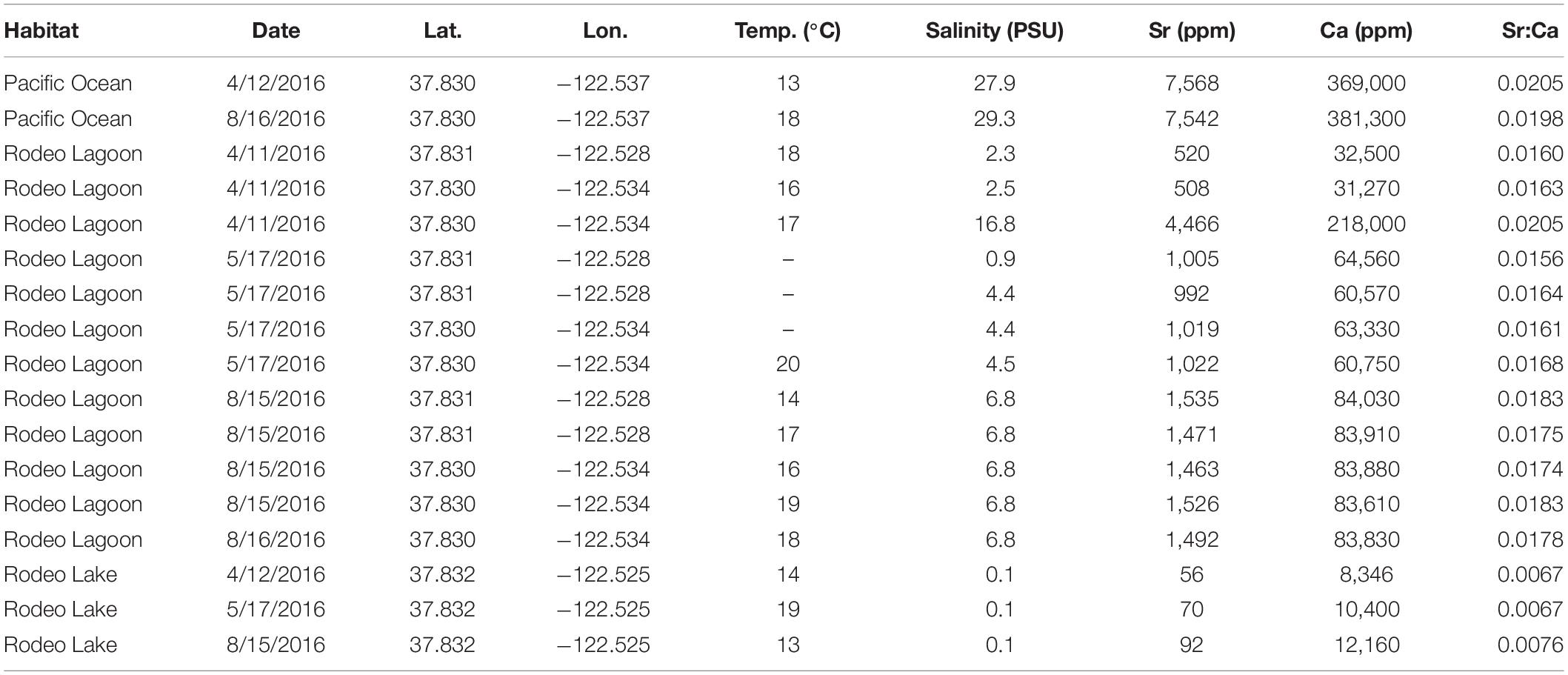 | Habitat | Date | Lat. | Lon. | Temp. (°C) | Salinity (PSU) | Sr (ppm) | Ca (ppm) | Sr:Ca |
|---|---|---|---|---|---|---|---|---|
| Pacific Ocean | 4/12/2016 | 37.830 | −122.537 | 13 | 27.9 | 7,568 | 369,000 | 0.0205 |
| Pacific Ocean | 8/16/2016 | 37.830 | −122.537 | 18 | 29.3 | 7,542 | 381,300 | 0.0198 |
| Rodeo Lagoon | 4/11/2016 | 37.831 | −122.528 | 18 | 2.3 | 520 | 32,500 | 0.0160 |
| Rodeo Lagoon | 4/11/2016 | 37.830 | −122.534 | 16 | 2.5 | 508 | 31,270 | 0.0163 |
| Rodeo Lagoon | 4/11/2016 | 37.830 | −122.534 | 17 | 16.8 | 4,466 | 218,000 | 0.0205 |
| Rodeo Lagoon | 5/17/2016 | 37.831 | −122.528 | – | 0.9 | 1,005 | 64,560 | 0.0156 |
| Rodeo Lagoon | 5/17/2016 | 37.831 | −122.528 | – | 4.4 | 992 | 60,570 | 0.0164 |
| Rodeo Lagoon | 5/17/2016 | 37.830 | −122.534 | – | 4.4 | 1,019 | 63,330 | 0.0161 |
| Rodeo Lagoon | 5/17/2016 | 37.830 | −122.534 | 20 | 4.5 | 1,022 | 60,750 | 0.0168 |
| Rodeo Lagoon | 8/15/2016 | 37.831 | −122.528 | 14 | 6.8 | 1,535 | 84,030 | 0.0183 |
| Rodeo Lagoon | 8/15/2016 | 37.831 | −122.528 | 17 | 6.8 | 1,471 | 83,910 | 0.0175 |
| Rodeo Lagoon | 8/15/2016 | 37.830 | −122.534 | 16 | 6.8 | 1,463 | 83,880 | 0.0174 |
| Rodeo Lagoon | 8/15/2016 | 37.830 | −122.534 | 19 | 6.8 | 1,526 | 83,610 | 0.0183 |
| Rodeo Lagoon | 8/16/2016 | 37.830 | −122.534 | 18 | 6.8 | 1,492 | 83,830 | 0.0178 |
| Rodeo Lake | 4/12/2016 | 37.832 | −122.525 | 14 | 0.1 | 56 | 8,346 | 0.0067 |
| Rodeo Lake | 5/17/2016 | 37.832 | −122.525 | 19 | 0.1 | 70 | 10,400 | 0.0067 |
| Rodeo Lake | 8/15/2016 | 37.832 | −122.525 | 13 | 0.1 | 92 | 12,160 | 0.0076 |